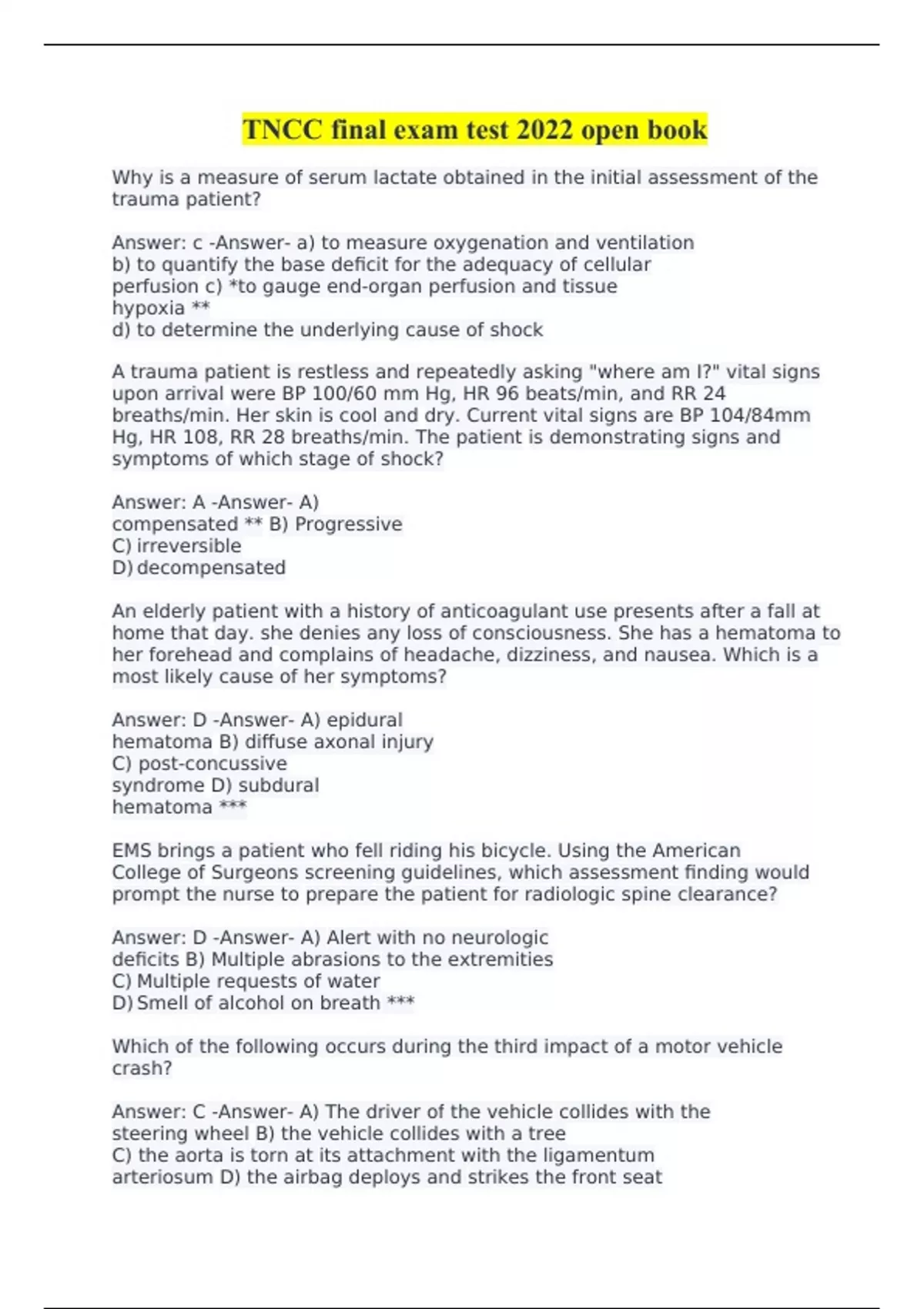 TNCC final exam test 2022 open book

Why is a measure of serum lactate obtained in the initial assessment of the trauma patient?

Answer: c -Answer- a) to measure oxygenation and ventilation
b) to quantify the base deficit for the adequacy of cellular perfusion c) *to gauge end-organ perfusion and tissue hypoxia **
d) to determine the underlying cause of shock

A trauma patient is restless and repeatedly asking "where am I?" vital signs upon arrival were BP 100/60 mm Hg, HR 96 beats/min, and RR 24 breaths/min. Her skin is cool and dry. Current vital signs are BP 104/84mm Hg, HR 108, RR 28 breaths/min. The patient is demonstrating signs and symptoms of which stage of shock?

Answer: A -Answer- A) compensated ** B) Progressive
C) irreversible
D) decompensated

An elderly patient with a history of anticoagulant use presents after a fall at home that day. she denies any loss of consciousness. She has a hematoma to her forehead and complains of headache, dizziness, and nausea. Which is a most likely cause of her symptoms?

Answer: D -Answer- A) epidural hematoma B) diffuse axonal injury
C) post-concussive syndrome D) subdural hematoma ***

EMS brings a patient who fell riding his bicycle. Using the American College of Surgeons screening guidelines, which assessment finding would prompt the nurse to prepare the patient for radiologic spine clearance?

Answer: D -Answer- A) Alert with no neurologic deficits B) Multiple abrasions to the extremities
C) Multiple requests of water
D) Smell of alcohol on breath ***

Which of the following occurs during the third impact of a motor vehicle crash?

Answer: C -Answer- A) The driver of the vehicle collides with the steering wheel B) the vehicle collides with a tree
C) the aorta is torn at its attachment with the ligamentum arteriosum D) the airbag deploys and strikes the front seat